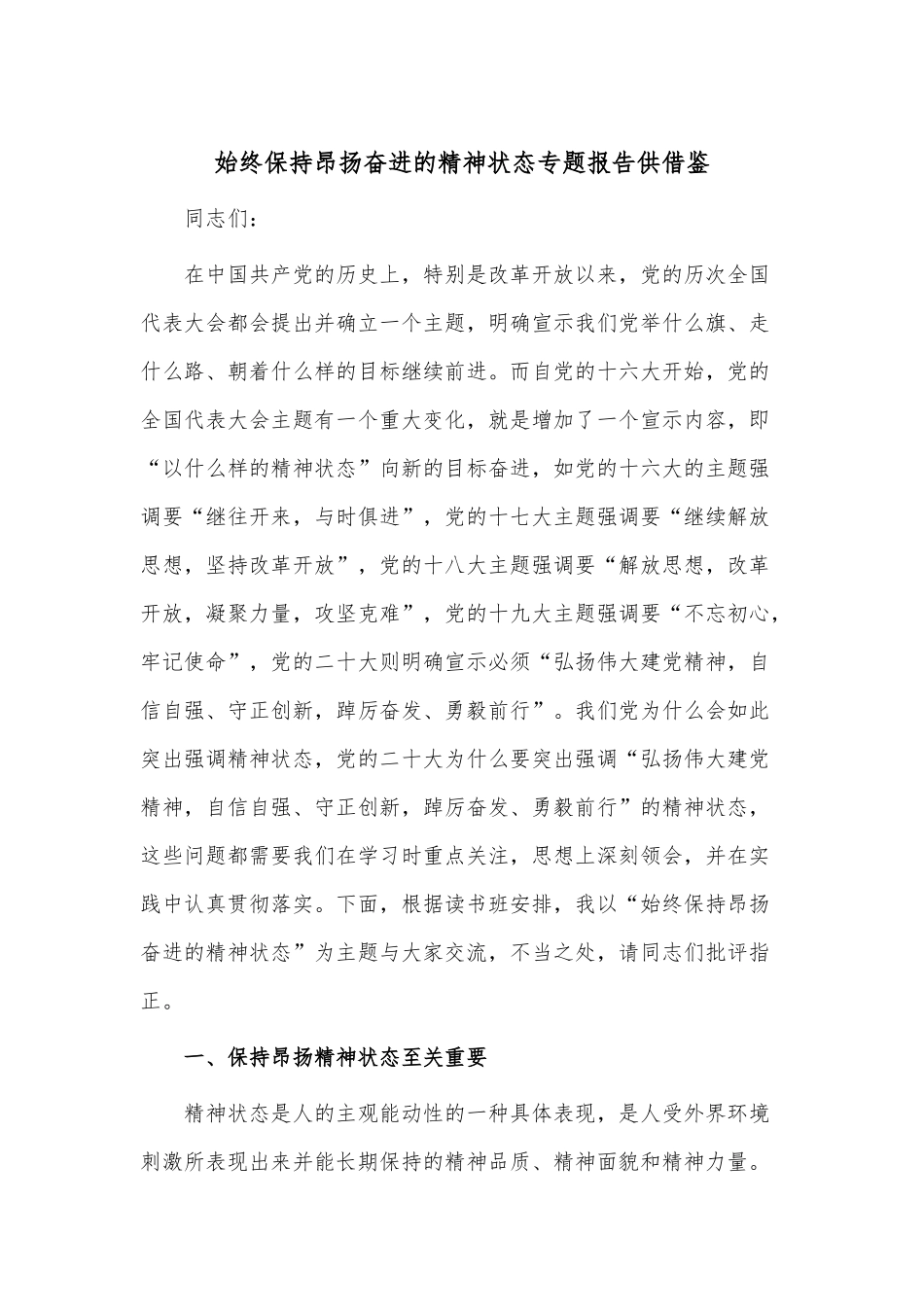 始终保持昂扬奋进的精神状态专题报告供借鉴

同志们：

在中国共产党的历史上，特别是改革开放以来，党的历次全国代表大会都会提出并确立一个主题，明确宣示我们党举什么旗、走什么路、朝着什么样的目标继续前进。而自党的十六大开始，党的全国代表大会主题有一个重大变化，就是增加了一个宣示内容，即“以什么样的精神状态”向新的目标奋进，如党的十六大的主题强调要“继往开来，与时俱进”，党的十七大主题强调要“继续解放思想，坚持改革开放”，党的十八大主题强调要“解放思想，改革开放，凝聚力量，攻坚克难”，党的十九大主题强调要“不忘初心，牢记使命”，党的二十大则明确宣示必须“弘扬伟大建党精神，自信自强、守正创新，踔厉奋发、勇毅前行”。我们党为什么会如此突出强调精神状态，党的二十大为什么要突出强调“弘扬伟大建党精神，自信自强、守正创新，踔厉奋发、勇毅前行”的精神状态，这些问题都需要我们在学习时重点关注，思想上深刻领会，并在实践中认真贯彻落实。下面，根据读书班安排，我以“始终保持昂扬奋进的精神状态”为主题与大家交流，不当之处，请同志们批评指正。

一、保持昂扬精神状态至关重要

精神状态是人的主观能动性的一种具体表现，是人受外界环境刺激所表现出来并能长期保持的精神品质、精神面貌和精神力量。